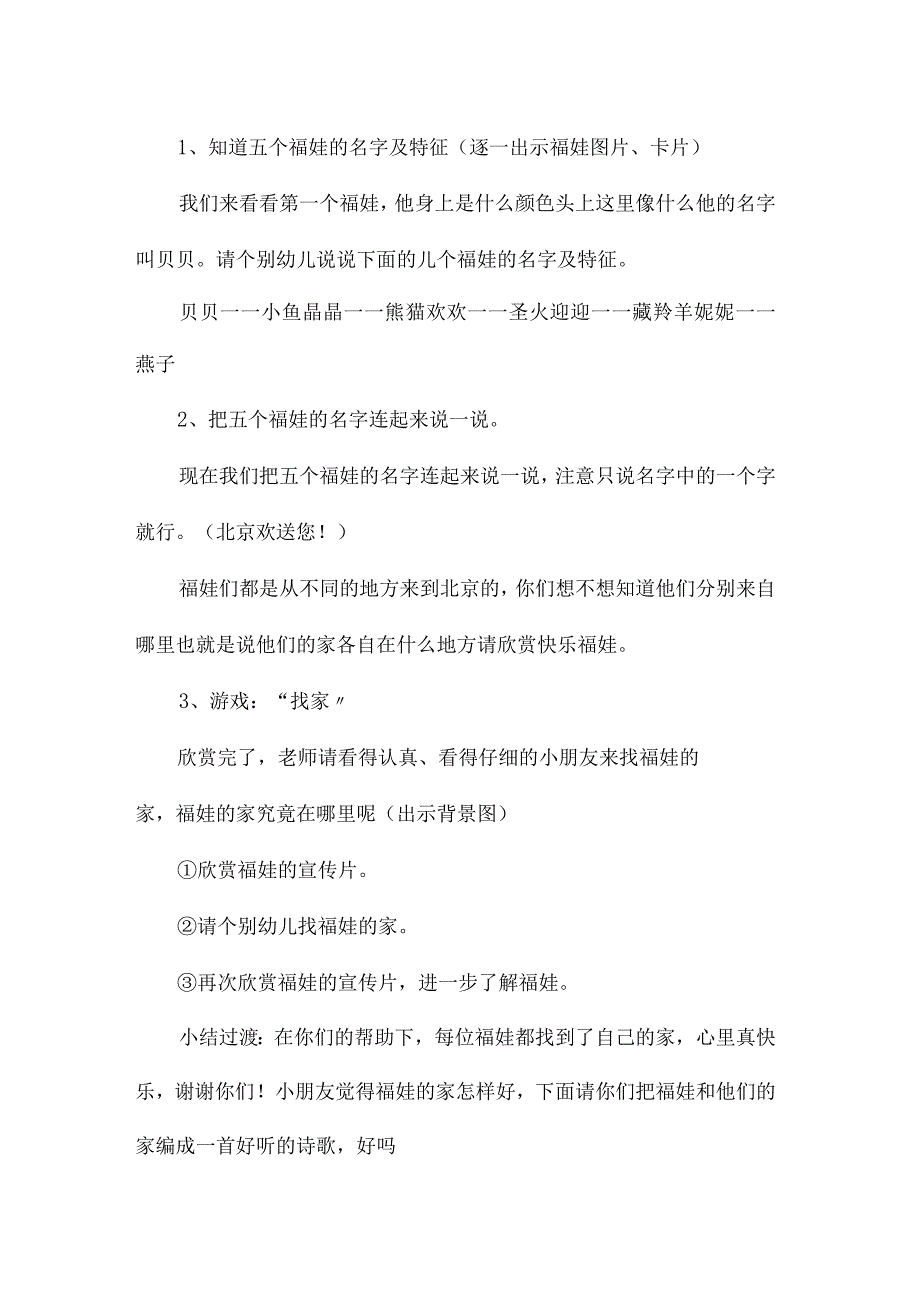 1、知道五个福娃的名字及特征（逐一出示福娃图片、卡片）

我们来看看第一个福娃，他身上是什么颜色头上这里像什么他的名字叫贝贝。请个别幼儿说说下面的儿个福娃的名字及特征。

贝贝一一小鱼晶晶一一熊猫欢欢一一圣火迎迎一一藏羚羊妮妮一一燕子

2、把五个福娃的名字连起来说一说。

现在我们把五个福娃的名字连起来说一说，注意只说名字中的一个字就行。（北京欢送您！）

福娃们都是从不同的地方来到北京的，你们想不想知道他们分别来自哪里也就是说他们的家各自在什么地方请欣赏快乐福娃。

3、游戏：“找家〃

欣赏完了，老师请看得认真、看得仔细的小朋友来找福娃的家，福娃的家究竟在哪里呢（出示背景图）

①欣赏福娃的宣传片。

②请个别幼儿找福娃的家。

③再次欣赏福娃的宣传片，进一步了解福娃。

小结过渡：在你们的帮助下，每位福娃都找到了自己的家，心里真快乐，谢谢你们！小朋友觉得福娃的家怎样好，下面请你们把福娃和他们的家编成一首好听的诗歌，好吗